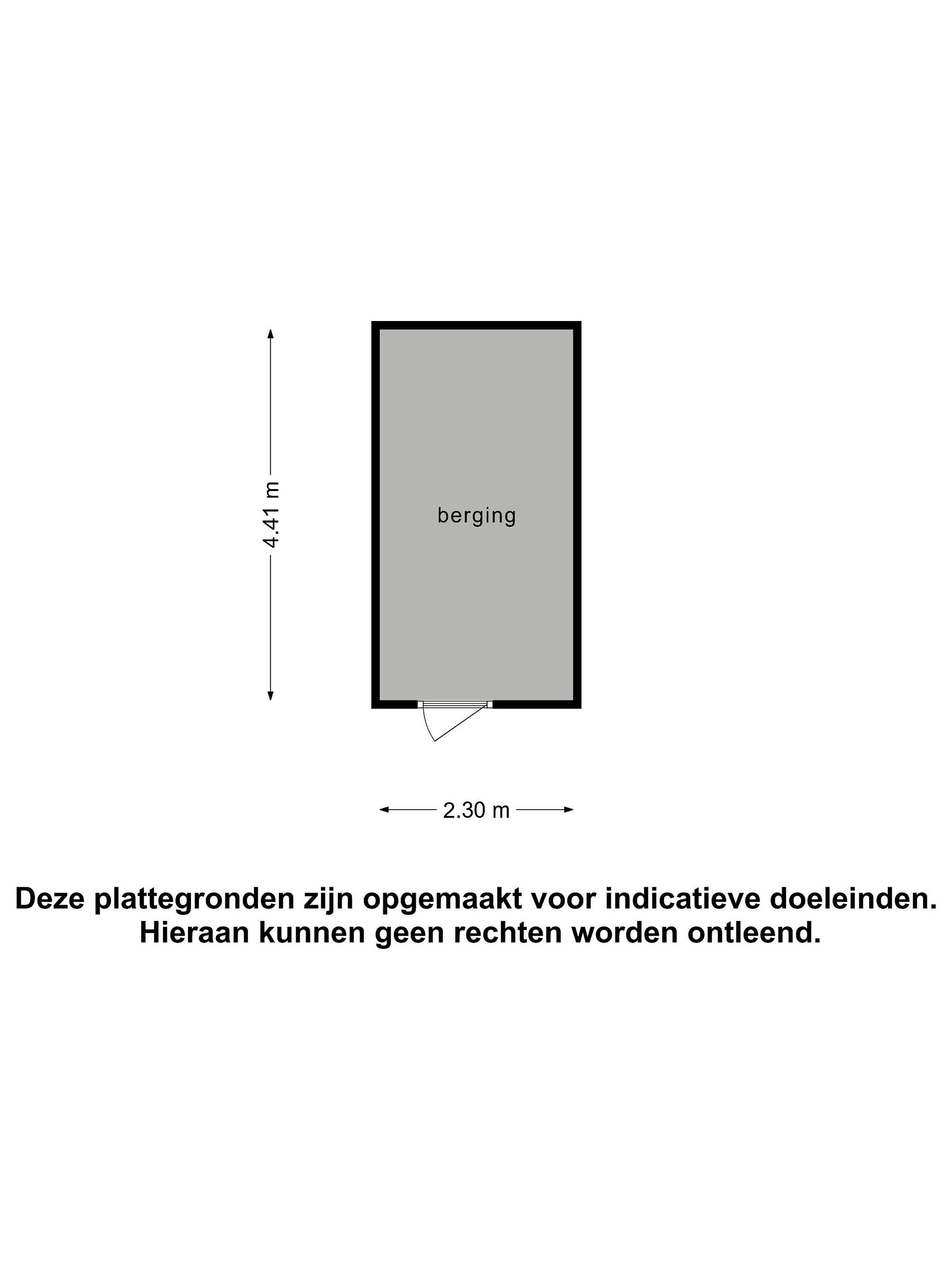 4.41 m

berging

2.30 m

Deze plattegronden zijn opgemaakt voor indicatieve doeleinden.
Hieraan kunnen geen rechten worden ontleend.